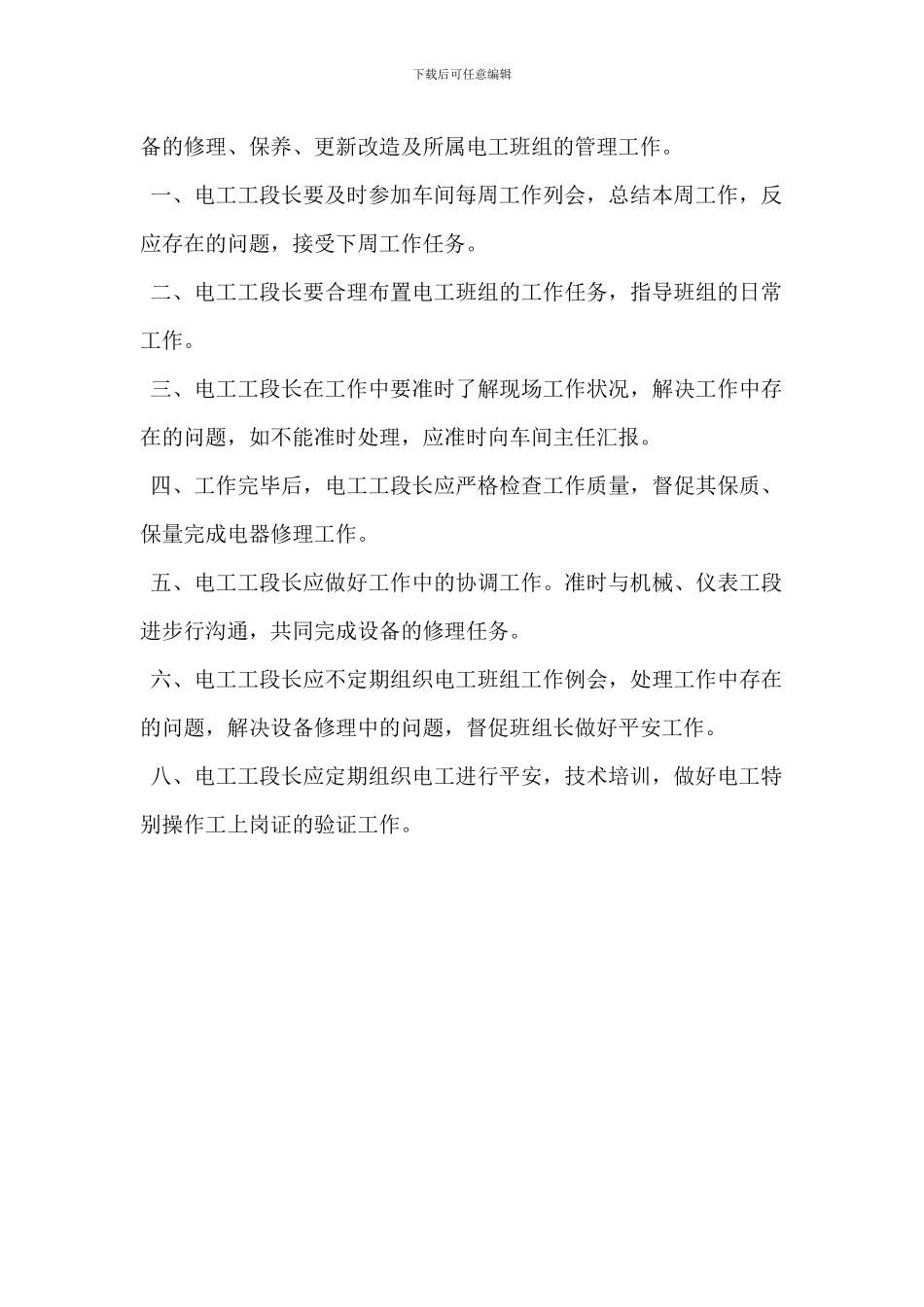 下载后可任意编辑

备的修理、保养、更新改造及所属电工班组的管理工作。

一、电工工段长要及时参加车间每周工作列会，总结本周工作，反应存在的问题，接受下周工作任务。

二、电工工段长要合理布置电工班组的工作任务，指导班组的日常工作。

三、电工工段长在工作中要准时了解现场工作状况，解决工作中存在的问题，如不能准时处理，应准时向车间主任汇报。

四、工作完毕后，电工工段长应严格检查工作质量，督促其保质、保量完成电器修理工作。

五、电工工段长应做好工作中的协调工作。准时与机械、仪表工段进步行沟通，共同完成设备的修理任务。

六、电工工段长应不定期组织电工班组工作例会，处理工作中存在的问题，解决设备修理中的问题，督促班组长做好平安工作。

八、电工工段长应定期组织电工进行平安，技术培训，做好电工特别操作工上岗证的验证工作。